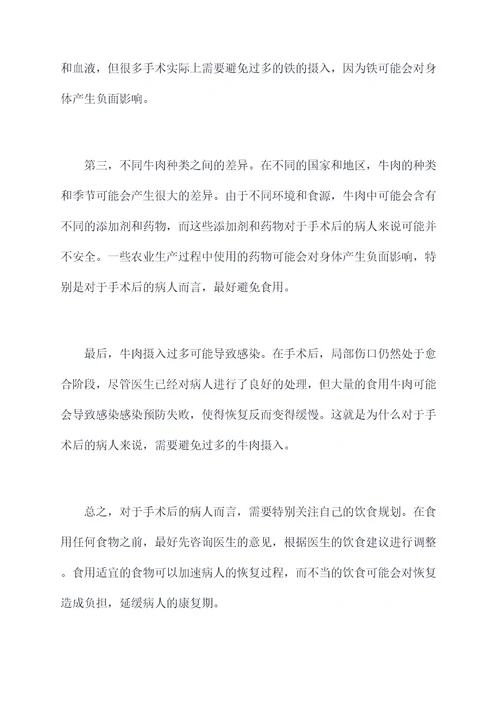 和血液，但很多手术实际上需要避免过多的铁的摄入，因为铁可能会对身体产生负面影响。

第三，不同牛肉种类之间的差异。在不同的国家和地区，牛肉的种类和季节可能会产生很大的差异。由于不同环境和食源，牛肉中可能会含有不同的添加剂和药物，而这些添加剂和药物对于手术后的病人来说可能并不安全。一些农业生产过程中使用的药物可能会对身体产生负面影响，特别是对于手术后的病人而言，最好避免食用。

最后，牛肉摄入过多可能导致感染。在手术后，局部伤口仍然处于愈合阶段，尽管医生已经对病人进行了良好的处理，但大量的食用牛肉可能会导致感染感染预防失败，使得恢复反而变得缓慢。这就是为什么对于手术后的病人来说，需要避免过多的牛肉摄入。

总之，对于手术后的病人而言，需要特别关注自己的饮食规划。在食用任何食物之前，最好先咨询医生的意见，根据医生的饮食建议进行调整。食用适宜的食物可以加速病人的恢复过程，而不当的饮食可能会对恢复造成负担，延缓病人的康复期。